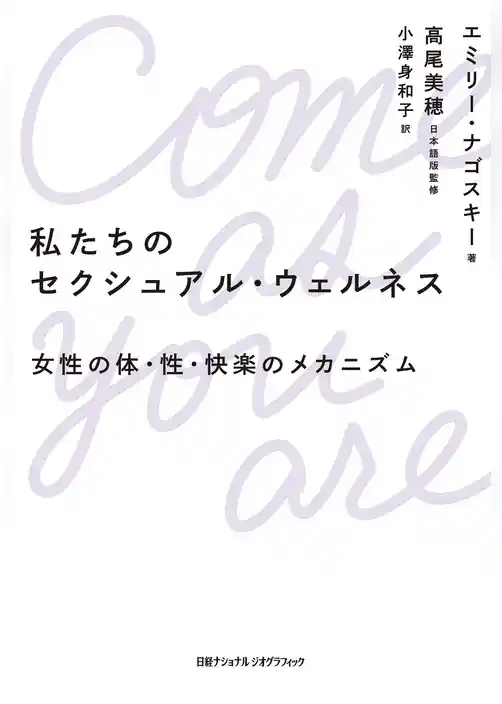 Come as you are

エミリー・ナゴスキー 著
高尾美穂 日本語版監修
小澤身和子 訳

私たちの
セクシュアル・ウェルネス

女性の体・性・快楽のメカニズム

日経ナショナル ジオグラフィック